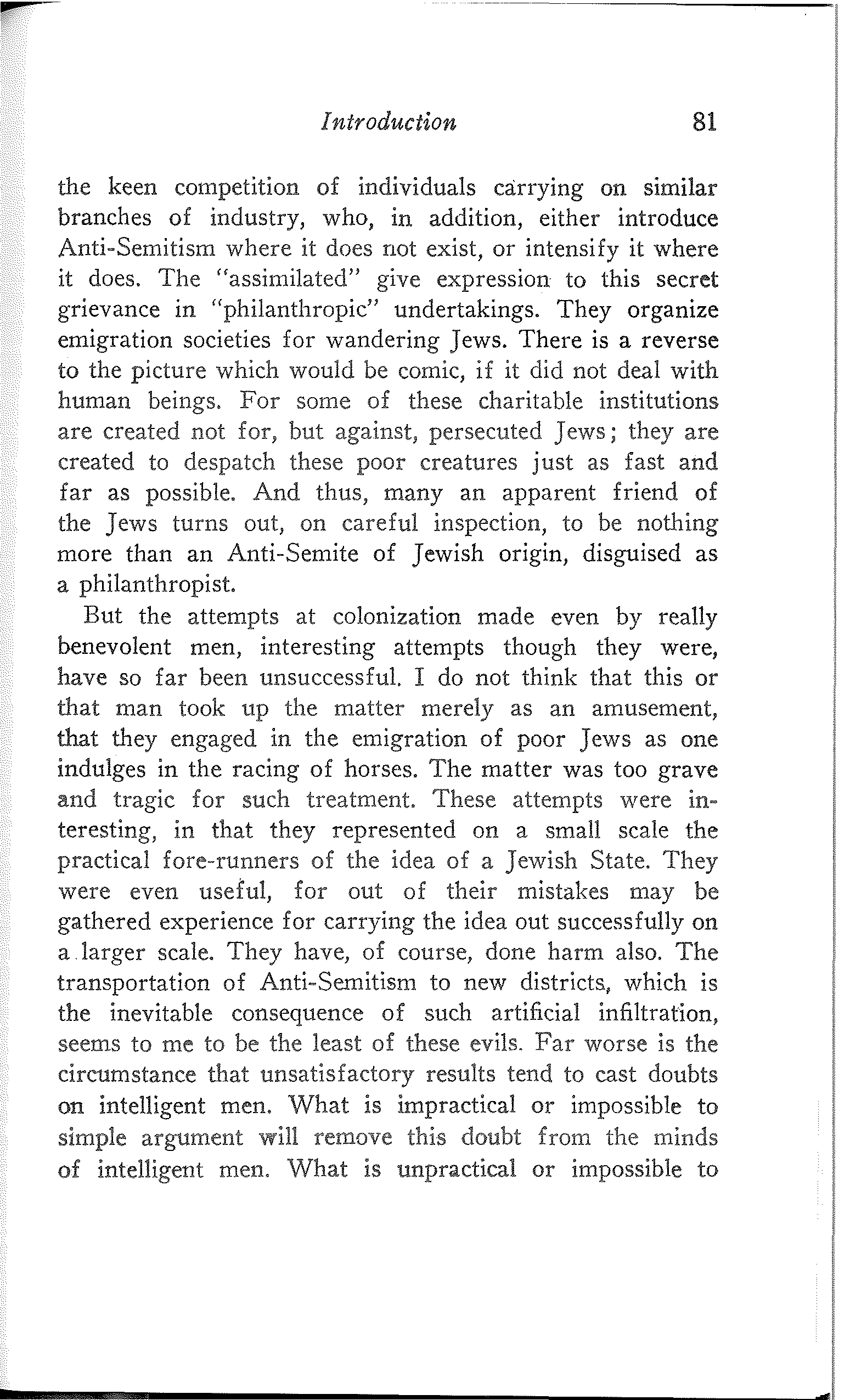 Introduction 81

the keen competition of individuals carrying on similar branches of industry, who, in addition, either introduce Anti-Semitism where it does not exist, or intensify it where it does. The "assimilated" give expression to this secret grievance in "philanthropic" undertakings. They organize emigration societies for wandering Jews. There is a reverse to the picture which would be comic, if it did not deal with human beings. For some of these charitable institutions are created not for, but against, persecuted Jews; they are created to despatch these poor creatures just as fast and far as possible. And thus, many an apparent friend of the Jews turns out, on careful inspection, to be nothing more than an Anti-Semite of Jewish origin, disguised as a philanthropist.

But the attempts at colonization made even by really benevolent men, interesting attempts though they were, have so far been unsuccessful. I do not think that this or that man took up the matter merely as an amusement, that they engaged in the emigration of poor Jews as one indulges in the racing of horses. The matter was too grave and tragic for such treatment. These attempts were interesting, in that they represented on a small scale the practical fore-runners of the idea of a Jewish State. They were even useful, for out of their mistakes may be gathered experience for carrying the idea out successfully on a larger scale. They have, of course, done harm also. The transportation of Anti-Semitism to new districts, which is the inevitable consequence of such artificial infiltration, seems to me to be the least of these evils. Far worse is the circumstance that unsatisfactory results tend to cast doubts on intelligent men. What is impractical or impossible to simple argument will remove this doubt from the minds of intelligent men. What is unpractical or impossible to